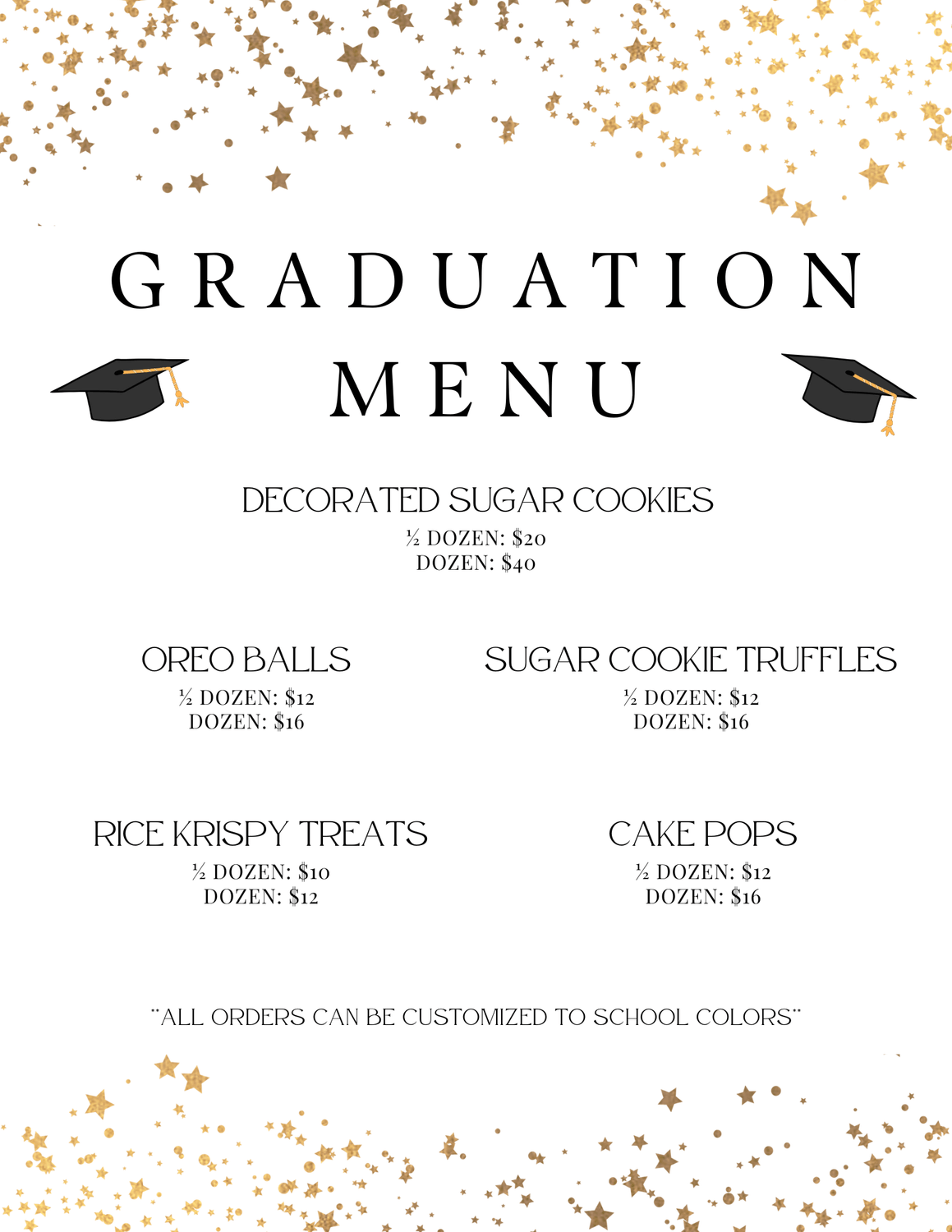 GRADUATION MENU

DECORATED SUGAR COOKIES
½ DOZEN: $20
DOZEN: $40

OREO BALLS
½ DOZEN: $12
DOZEN: $16

SUGAR COOKIE TRUFFLES
½ DOZEN: $12
DOZEN: $16

RICE KRISPY TREATS
½ DOZEN: $10
DOZEN: $12

CAKE POPS
½ DOZEN: $12
DOZEN: $16

**ALL ORDERS CAN BE CUSTOMIZED TO SCHOOL COLORS**